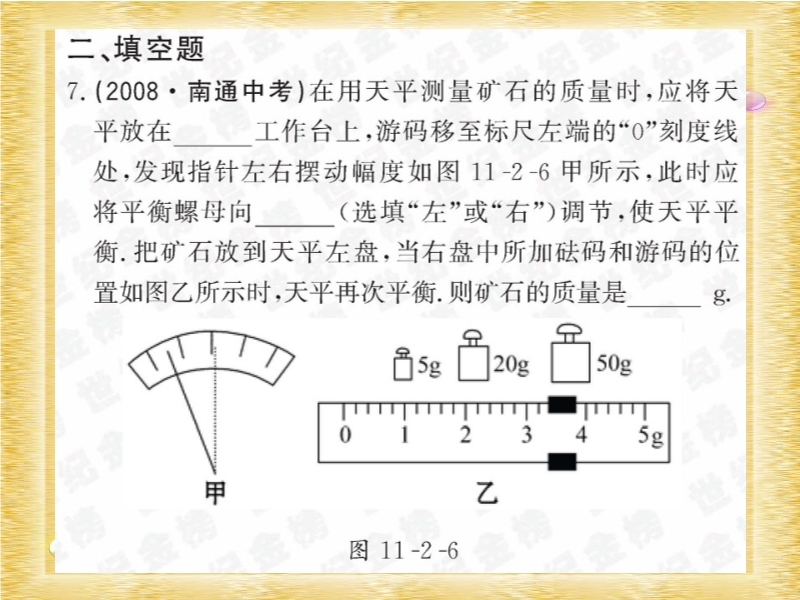 二、填空题

7.(2008·南通中考)在用天平测量矿石的质量时,应将天平放在______工作台上,游码移至标尺左端的“0”刻度线处,发现指针左右摆动幅度如图 11-2-6 甲所示,此时应将平衡螺母向______(选填“左”或“右”)调节,使天平平衡.把矿石放到天平左盘,当右盘中所加砝码和游码的位置如图乙所示时,天平再次平衡.则矿石的质量是______ g.

5g 20g 50g

0 1 2 3 4 5g

甲 乙

图 11-2-6